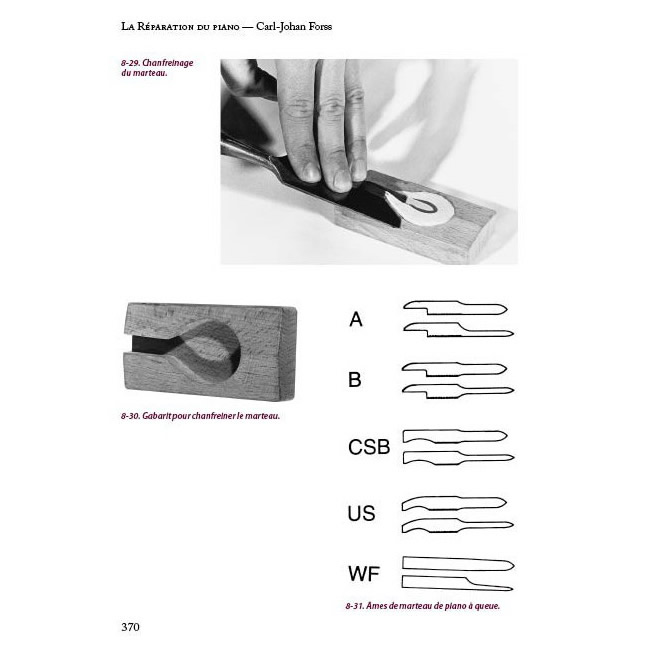 La Réparation du piano — Carl-Johan Forss

8-29. Chanfreinage du marteau.

8-30. Gabarit pour chanfreiner le marteau.

A

B

CSB

US

WF

8-31. Âmes de marteau de piano à queue.

370